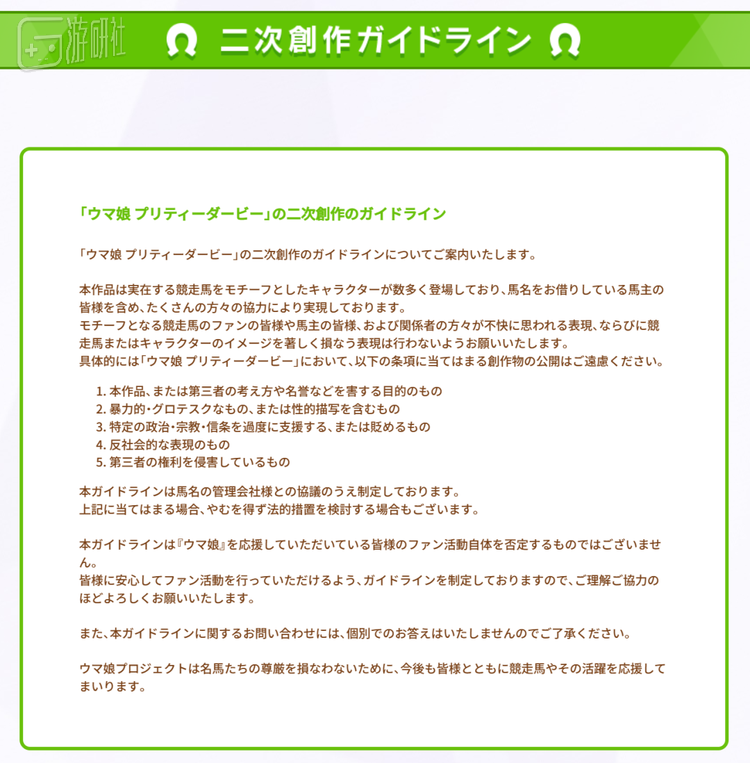 游研社

二次創作ガイドライン

「ウマ娘 プリティーダービー」の二次創作のガイドライン

「ウマ娘 プリティーダービー」の二次創作のガイドラインについてご案内いたします。

本作品は実在する競走馬をモチーフとしたキャラクターが数多く登場しており、馬名をお借りしている馬主の皆様を含め、たくさんの方々の協力により実現しております。
モチーフとなる競走馬のファンの皆様や馬主の皆様、および関係者の方々が不快に思われる表現、ならびに競走馬またはキャラクターのイメージを著しく損なう表現は行わないようお願いいたします。
具体的には「ウマ娘 プリティーダービー」において、以下の条項に当てはまる創作物の公開はご遠慮ください。

1. 本作品、または第三者の考え方や名誉などを害する目的のもの
2. 暴力的・グロテスクなもの、または性的描写を含むもの
3. 特定の政治・宗教・信条を過度に支援する、または貶めるもの
4. 反社会的な表現のもの
5. 第三者の権利を侵害しているもの

本ガイドラインは馬名の管理会社様との協議のうえ制定しております。
上記に当てはまる場合、やむを得ず法的措置を検討する場合もございます。

本ガイドラインは『ウマ娘』を応援していただいている皆様のファン活動自体を否定するものではございません。
皆様に安心してファン活動を行っていただけるよう、ガイドラインを制定しておりますので、ご理解ご協力のほどよろしくお願いいたします。

また、本ガイドラインに関するお問い合わせには、個別でのお答えはいたしませんのでご了承ください。

ウマ娘プロジェクトは名馬たちの尊厳を損なわないために、今後も皆様とともに競走馬やその活躍を応援してまいります。